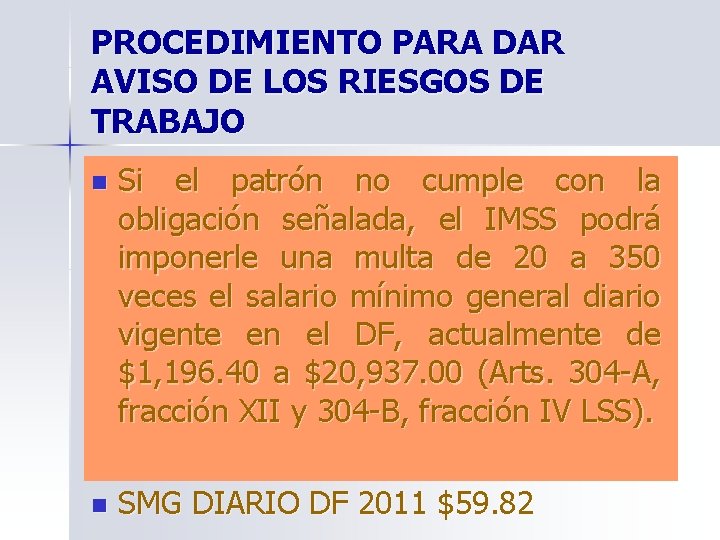 PROCEDIMIENTO PARA DAR AVISO DE LOS RIESGOS DE TRABAJO

Si el patrón no cumple con la obligación señalada, el IMSS podrá imponerle una multa de 20 a 350 veces el salario mínimo general diario vigente en el DF, actualmente de \$1,196.40 a \$20,937.00 (Arts. 304-A, fracción XII y 304-B, fracción IV LSS).

SMG DIARIO DF 2011 \$59.82